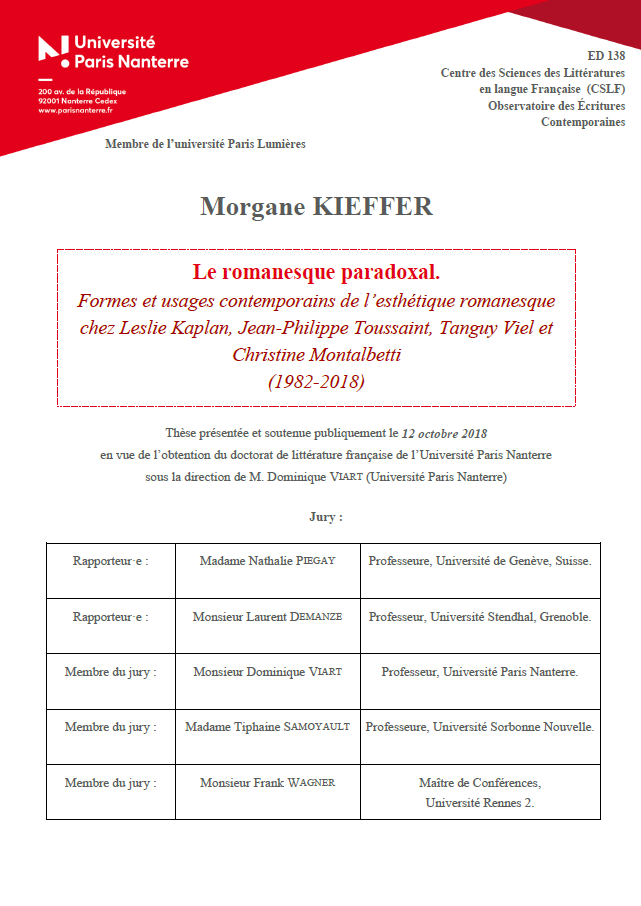 Université Paris Nanterre

200 av. de la République
92001 Nanterre Cedex
www.parisnanterre.fr

ED 138
Centre des Sciences des Littératures en langue Française (CSLF)
Observatoire des Écritures Contemporaines

Membre de l'université Paris Lumières

Morgane KIEFFER

Le romanesque paradoxal.
Formes et usages contemporains de l'esthétique romanesque chez Leslie Kaplan, Jean-Philippe Toussaint, Tanguy Viel et Christine Montalbetti
(1982-2018)

Thèse présentée et soutenue publiquement le 12 octobre 2018
en vue de l'obtention du doctorat de littérature française de l'Université Paris Nanterre
sous la direction de M. Dominique VIART (Université Paris Nanterre)

Jury :

| Rapporteur·e : | Madame Nathalie PIEGAY | Professeure, Université de Genève, Suisse. |
|---|---|---|
| Rapporteur·e : | Monsieur Laurent DEMANZE | Professeur, Université Stendhal, Grenoble. |
| Membre du jury : | Monsieur Dominique VIART | Professeur, Université Paris Nanterre. |
| Membre du jury : | Madame Tiphaine SAMOYAULT | Professeure, Université Sorbonne Nouvelle. |
| Membre du jury : | Monsieur Frank WAGNER | Maître de Conférences, Université Rennes 2. |